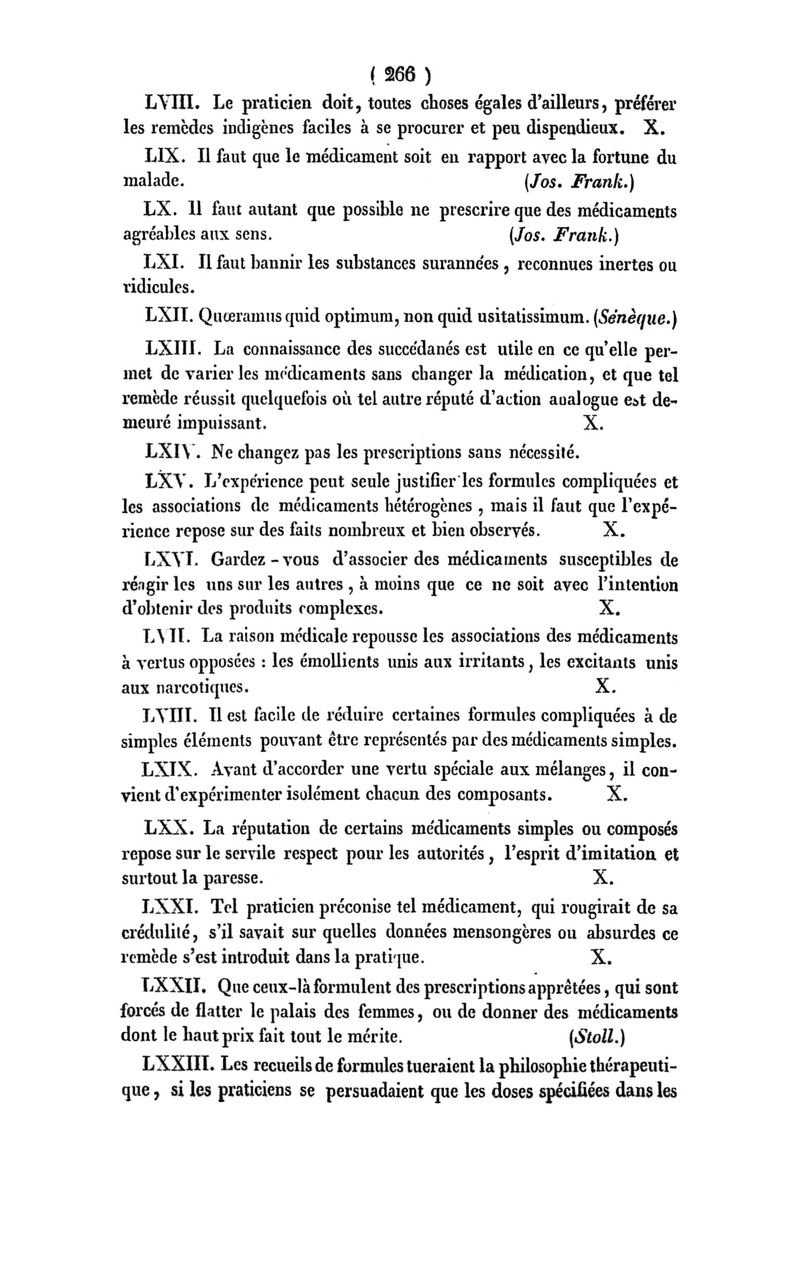 ( 266 )

LVIII. Le praticien doit, toutes choses égales d'ailleurs, préférer les remèdes indigènes faciles à se procurer et peu dispendieux. X.

LIX. Il faut que le médicament soit en rapport avec la fortune du malade. (Jos. Frank.)

LX. Il faut autant que possible ne prescrire que des médicaments agréables aux sens. (Jos. Frank.)

LXI. Il faut bannir les substances surannées, reconnues inertes ou ridicules.

LXII. Quœramus quid optimum, non quid usitatissimum. (Sénèque.)

LXIII. La connaissance des succédanés est utile en ce qu'elle permet de varier les médicaments sans changer la médication, et que tel remède réussit quelquefois où tel autre réputé d'action analogue est demeuré impuissant. X.

LXIV. Ne changez pas les prescriptions sans nécessité.

LXV. L'expérience peut seule justifier les formules compliquées et les associations de médicaments hétérogènes, mais il faut que l'expérience repose sur des faits nombreux et bien observés. X.

LXVI. Gardez-vous d'associer des médicaments susceptibles de réagir les uns sur les autres, à moins que ce ne soit avec l'intention d'obtenir des produits complexes. X.

LVII. La raison médicale repousse les associations des médicaments à vertus opposées : les émollients unis aux irritants, les excitants unis aux narcotiques. X.

LVIII. Il est facile de réduire certaines formules compliquées à de simples éléments pouvant être représentés par des médicaments simples.

LXIX. Avant d'accorder une vertu spéciale aux mélanges, il convient d'expérimenter isolément chacun des composants. X.

LXX. La réputation de certains médicaments simples ou composés repose sur le servile respect pour les autorités, l'esprit d'imitation et surtout la paresse. X.

LXXI. Tel praticien préconise tel médicament, qui rougirait de sa crédulité, s'il savait sur quelles données mensongères ou absurdes ce remède s'est introduit dans la pratique. X.

LXXII. Que ceux-là formulent des prescriptions apprêtées, qui sont forcés de flatter le palais des femmes, ou de donner des médicaments dont le haut prix fait tout le mérite. (Stoll.)

LXXIII. Les recueils de formules tueraient la philosophie thérapeutique, si les praticiens se persuadaient que les doses spécifiées dans les